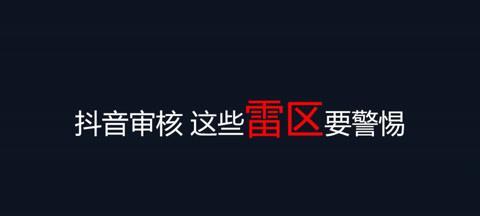 抖音审核 这些雷区要警惕